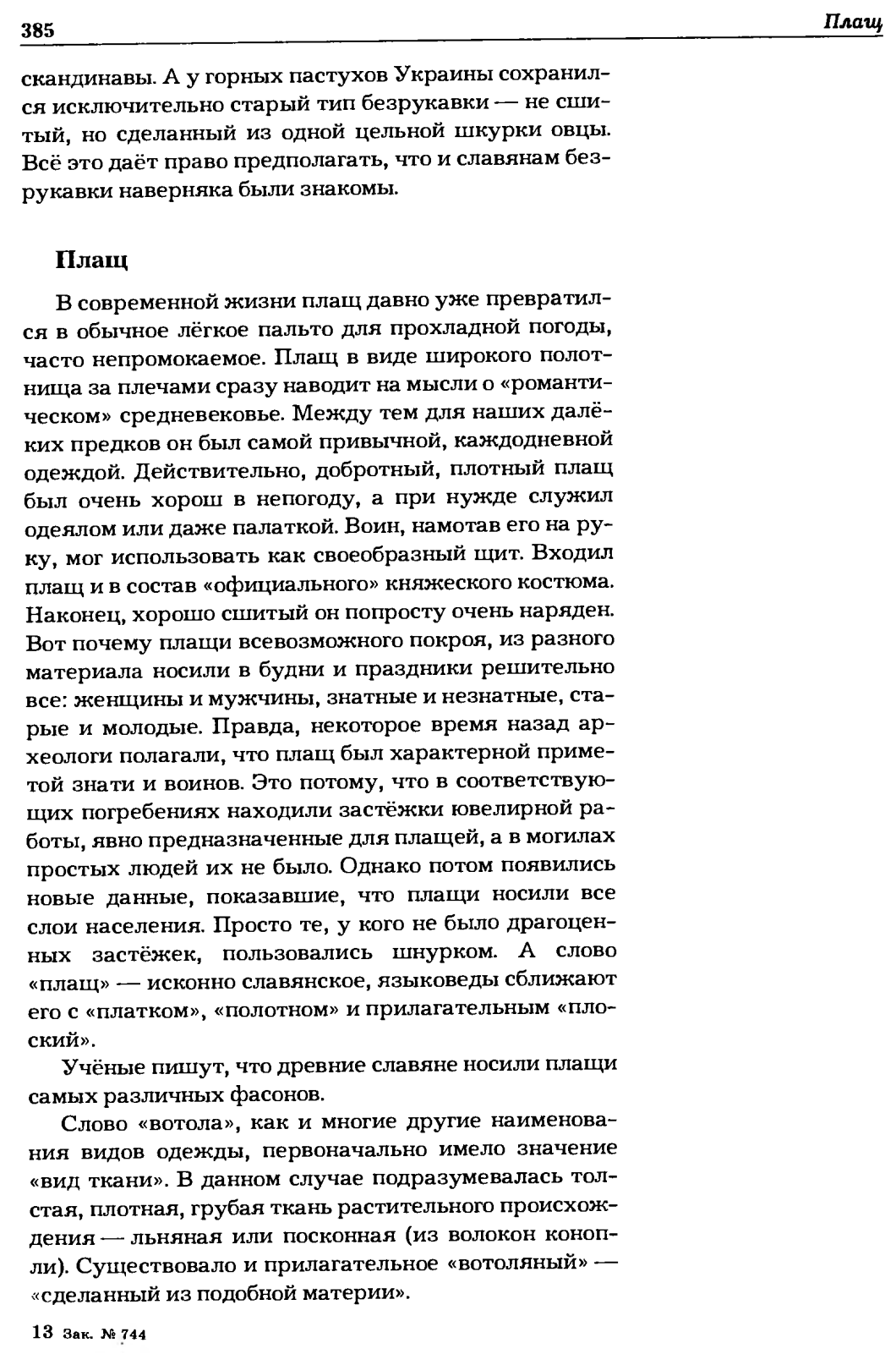 385 Плащ

скандинавы. А у горных пастухов Украины сохранился исключительно старый тип безрукавки — не сшитый, но сделанный из одной цельной шкурки овцы. Всё это даёт право предполагать, что и славянам безрукавки наверняка были знакомы.

Плащ

В современной жизни плащ давно уже превратился в обычное лёгкое пальто для прохладной погоды, часто непромокаемое. Плащ в виде широкого полотнища за плечами сразу наводит на мысли о «романтическом» средневековье. Между тем для наших далёких предков он был самой привычной, каждодневной одеждой. Действительно, добротный, плотный плащ был очень хорош в непогоду, а при нужде служил одеялом или даже палаткой. Воин, намотав его на руку, мог использовать как своеобразный щит. Входил плащ и в состав «официального» княжеского костюма. Наконец, хорошо сшитый он попросту очень наряден. Вот почему плащи всевозможного покроя, из разного материала носили в будни и праздники решительно все: женщины и мужчины, знатные и незнатные, старые и молодые. Правда, некоторое время назад археологи полагали, что плащ был характерной приметой знати и воинов. Это потому, что в соответствующих погребениях находили застёжки ювелирной работы, явно предназначенные для плащей, а в могилах простых людей их не было. Однако потом появились новые данные, показавшие, что плащи носили все слои населения. Просто те, у кого не было драгоценных застёжек, пользовались шнурком. А слово «плащ» — исконно славянское, языковеды сближают его с «платком», «полотном» и прилагательным «плоский».

Учёные пишут, что древние славяне носили плащи самых различных фасонов.

Слово «вотола», как и многие другие наименования видов одежды, первоначально имело значение «вид ткани». В данном случае подразумевалась толстая, плотная, грубая ткань растительного происхождения — льняная или посконная (из волокон конопли). Существовало и прилагательное «вотоляный» — «сделанный из подобной материи».

13 Зак. № 744